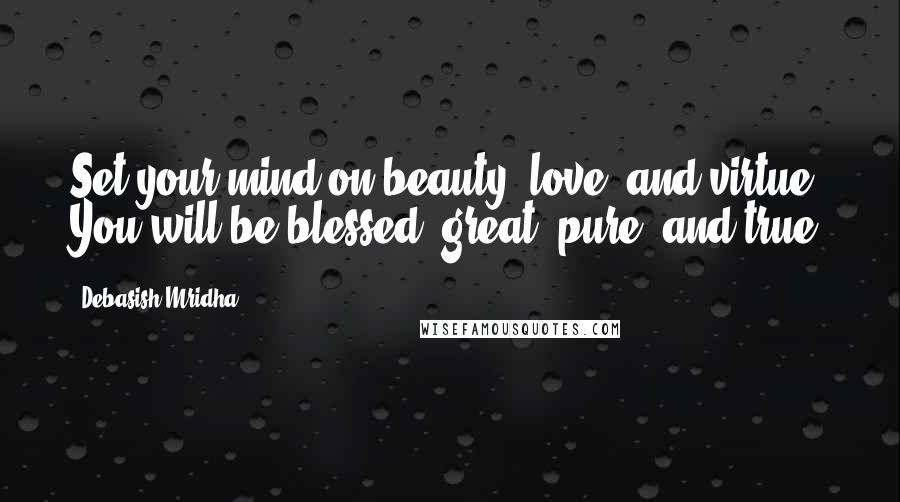 Set your mind on beauty, love, and virtue. You will be blessed, great, pure, and true.

Debasish Mridha

WISEFAMOUSQUOTES.COM